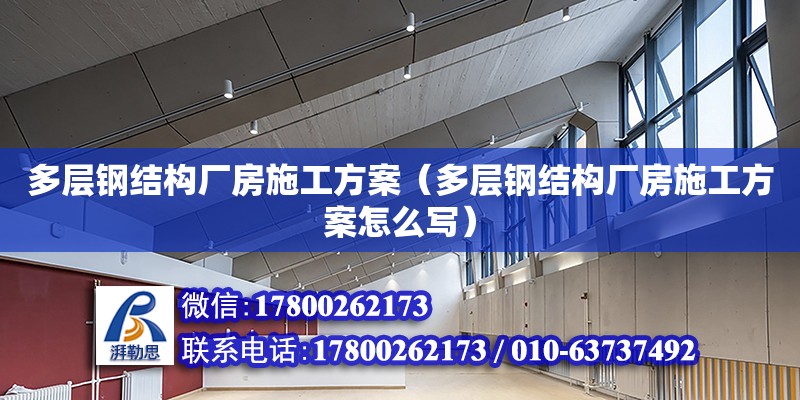 多层钢结构厂房施工方案（多层钢结构厂房施工方案怎么写）

湃勒思

微信:17800262173

联系电话:17800262173 / 010-63737492